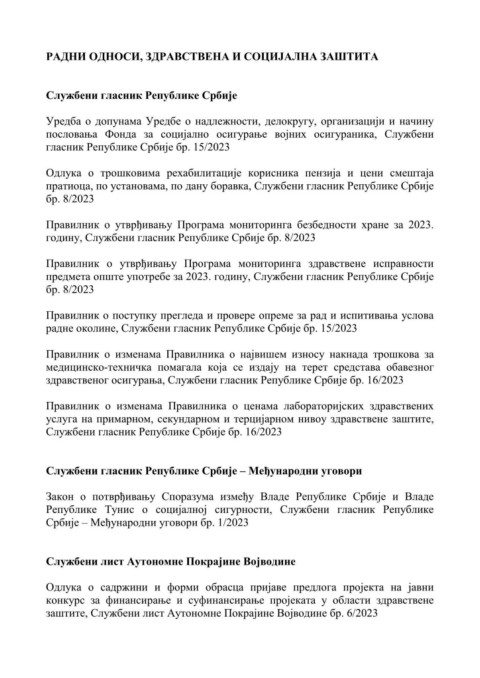 РАДНИ ОДНОСИ, ЗДРАВСТВЕНА И СОЦИЈАЛНА ЗАШТИТА

Службени гласник Републике Србије

Уредба о допунама Уредбе о надлежности, делокругу, организацији и начину пословања Фонда за социјално осигурање војних осигураника, Службени гласник Републике Србије бр. 15/2023

Одлука о трошковима рехабилитације корисника пензија и цени смештаја пратиоца, по установама, по дану боравка, Службени гласник Републике Србије бр. 8/2023

Правилник о утврђивању Програма мониторинга безбедности хране за 2023. годину, Службени гласник Републике Србије бр. 8/2023

Правилник о утврђивању Програма мониторинга здравствене исправности предмета опште употребе за 2023. годину, Службени гласник Републике Србије бр. 8/2023

Правилник о поступку прегледа и провере опреме за рад и испитивања услова радне околине, Службени гласник Републике Србије бр. 15/2023

Правилник о изменама Правилника о највишем износу накнада трошкова за медицинско-техничка помагала која се издају на терет средстава обавезног здравственог осигурања, Службени гласник Републике Србије бр. 16/2023

Правилник о изменама Правилника о ценама лабораторијских здравствених услуга на примарном, секундарном и терцијарном нивоу здравствене заштите, Службени гласник Републике Србије бр. 16/2023

Службени гласник Републике Србије – Међународни уговори

Закон о потврђивању Споразума између Владе Републике Србије и Владе Републике Тунис о социјалној сигурности, Службени гласник Републике Србије – Међународни уговори бр. 1/2023

Службени лист Аутономне Покрајине Војводине

Одлука о садржини и форми обрасца пријаве предлога пројекта на јавни конкурс за финансирање и суфинансирање пројеката у области здравствене заштите, Службени лист Аутономне Покрајине Војводине бр. 6/2023